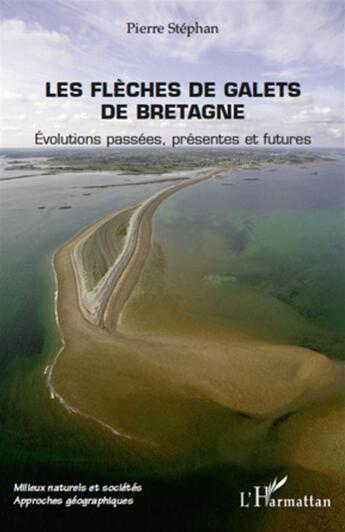 Pierre Stéphan

LES FLÈCHES DE GALETS DE BRETAGNE

Évolutions passées, présentes et futures

Milieux naturels et sociétés
Approches géographiques

L'Harmattan